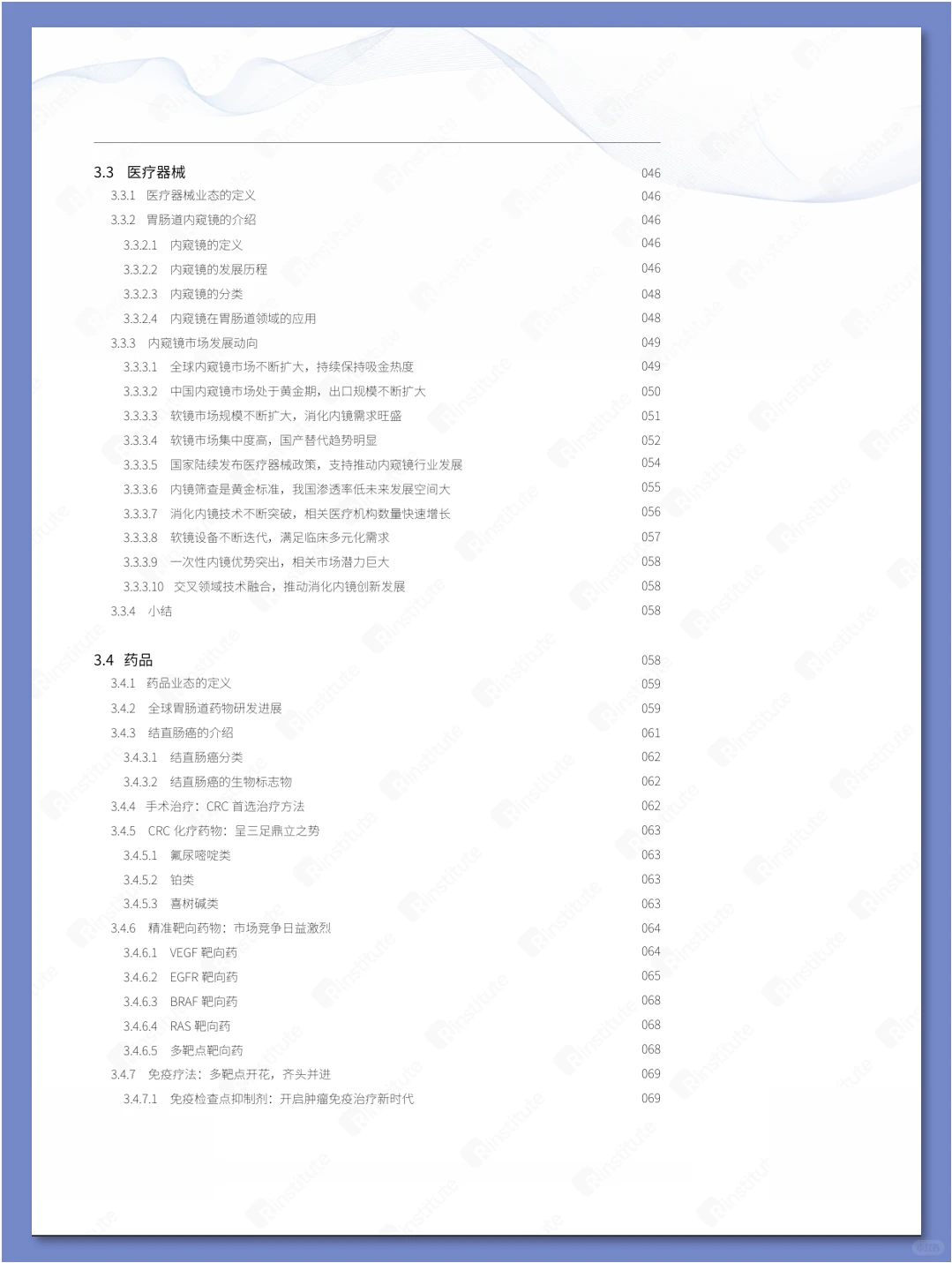 3.3 医疗器械 046
3.3.1 医疗器械业态的定义 046
3.3.2 胃肠道内窥镜的介绍 046
3.3.2.1 内窥镜的定义 046
3.3.2.2 内窥镜的发展历程 046
3.3.2.3 内窥镜的分类 048
3.3.2.4 内窥镜在胃肠道领域的应用 048
3.3.3 内窥镜市场发展动向 049
3.3.3.1 全球内窥镜市场不断扩大，持续保持吸金热度 049
3.3.3.2 中国内窥镜市场处于黄金期，出口规模不断扩大 050
3.3.3.3 软镜市场规模不断扩大，消化内镜需求旺盛 051
3.3.3.4 软镜市场集中度高，国产替代趋势明显 052
3.3.3.5 国家陆续发布医疗器械政策，支持推动内窥镜行业发展 054
3.3.3.6 内镜筛查是黄金标准，我国渗透率低未来发展空间大 055
3.3.3.7 消化内镜技术不断突破，相关医疗机构数量快速增长 056
3.3.3.8 软镜设备不断迭代，满足临床多元化需求 057
3.3.3.9 一次性内镜优势突出，相关市场潜力巨大 058
3.3.3.10 交叉领域技术融合，推动消化内镜创新发展 058
3.3.4 小结 058

3.4 药品 058
3.4.1 药品业态的定义 059
3.4.2 全球胃肠道药物研发进展 059
3.4.3 结直肠癌的介绍 061
3.4.3.1 结直肠癌分类 062
3.4.3.2 结直肠癌的生物标志物 062
3.4.4 手术治疗：CRC 首选治疗方法 062
3.4.5 CRC 化疗药物：呈三足鼎立之势 063
3.4.5.1 氟尿嘧啶类 063
3.4.5.2 铂类 063
3.4.5.3 喜树碱类 063
3.4.6 精准靶向药物：市场竞争日益激烈 064
3.4.6.1 VEGF 靶向药 064
3.4.6.2 EGFR 靶向药 065
3.4.6.3 BRAF 靶向药 068
3.4.6.4 RAS 靶向药 068
3.4.6.5 多靶点靶向药 068
3.4.7 免疫疗法：多靶点开花，齐头并进 069
3.4.7.1 免疫检查点抑制剂：开启肿瘤免疫治疗新时代 069